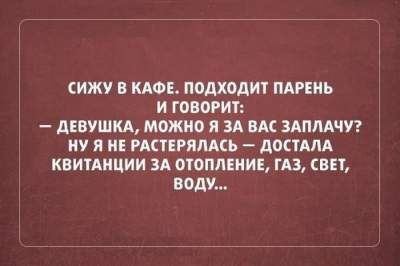 СИЖУ В КАФЕ. ПОДХОДИТ ПАРЕНЬ И ГОВОРИТ:
— ДЕВУШКА, МОЖНО Я ЗА ВАС ЗАПЛАЧУ?
НУ Я НЕ РАСТЕРЯЛАСЬ — ДОСТАЛА КВИТАНЦИИ ЗА ОТОПЛЕНИЕ, ГАЗ, СВЕТ, ВОДУ...